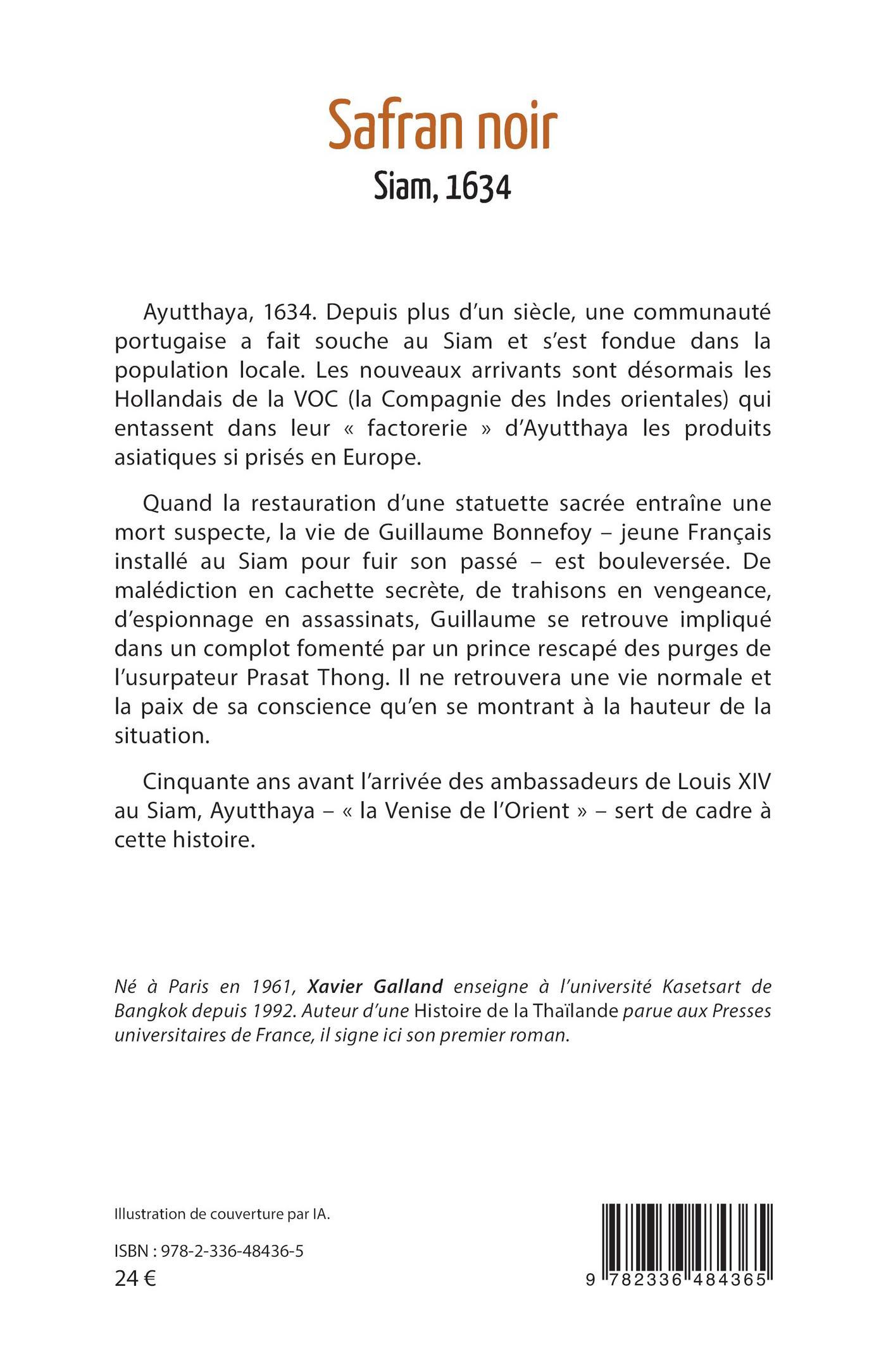 Safran noir
Siam, 1634

Ayutthaya, 1634. Depuis plus d'un siècle, une communauté portugaise a fait souche au Siam et s'est fondue dans la population locale. Les nouveaux arrivants sont désormais les Hollandais de la VOC (la Compagnie des Indes orientales) qui entassent dans leur « factorerie » d'Ayutthaya les produits asiatiques si prisés en Europe.

Quand la restauration d'une statuette sacrée entraîne une mort suspecte, la vie de Guillaume Bonnefoy – jeune Français installé au Siam pour fuir son passé – est bouleversée. De malédiction en cachette secrète, de trahisons en vengeance, d'espionnage en assassinats, Guillaume se retrouve impliqué dans un complot fomenté par un prince rescapé des purges de l'usurpateur Prasat Thong. Il ne retrouvera une vie normale et la paix de sa conscience qu'en se montrant à la hauteur de la situation.

Cinquante ans avant l'arrivée des ambassadeurs de Louis XIV au Siam, Ayutthaya – « la Venise de l'Orient » – sert de cadre à cette histoire.

Né à Paris en 1961, Xavier Galland enseigne à l'université Kasetsart de Bangkok depuis 1992. Auteur d'une Histoire de la Thaïlande parue aux Presses universitaires de France, il signe ici son premier roman.

Illustration de couverture par IA.

ISBN : 978-2-336-48436-5
24 €

9 782336 484365